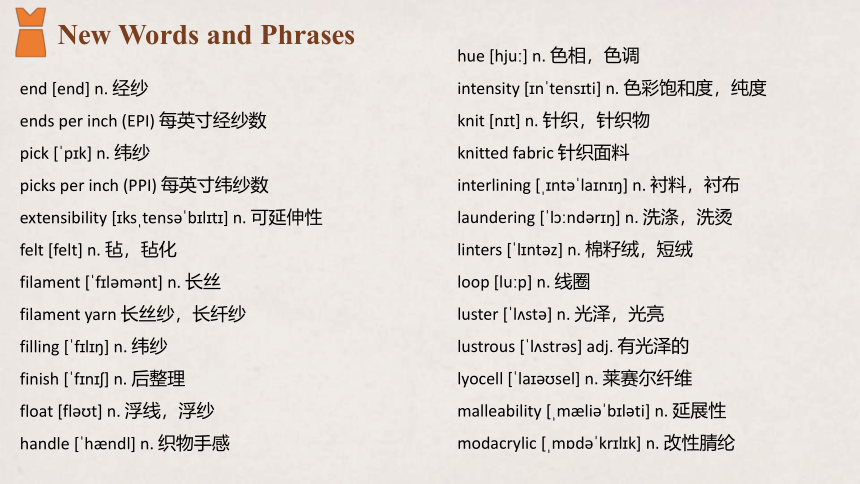 New Words and Phrases

end [end] n. 经纱

ends per inch (EPI) 每英寸经纱数

pick [ˈpɪk] n. 纬纱

picks per inch (PPI) 每英寸纬纱数

extensibility [ɪksˌtensəˈbɪlɪtɪ] n. 可延伸性

felt [felt] n. 毡，毡化

filament [ˈfɪləmənt] n. 长丝

filament yarn 长丝纱，长纤纱

filling [ˈfɪlɪŋ] n. 纬纱

finish [ˈfɪnɪʃ] n. 后整理

float [fləʊt] n. 浮线，浮纱

handle [ˈhændl] n. 织物手感

hue [hjuː] n. 色相，色调

intensity [ɪnˈtensɪti] n. 色彩饱和度，纯度

knit [nɪt] n. 针织，针织物

knitted fabric 针织面料

interlining [ˌɪntəˈlaɪnɪŋ] n. 衬料，衬布

laundering [ˈlɔːndərɪŋ] n. 洗涤，洗烫

linters [ˈlɪntəz] n. 棉籽绒，短绒

loop [luːp] n. 线圈

luster [ˈlʌstə] n. 光泽，光亮

lustrous [ˈlʌstrəs] adj. 有光泽的

lyocell [ˈlaɪəʊsel] n. 莱赛尔纤维

malleability [ˌmæliəˈbɪləti] n. 延展性

modacrylic [ˌmɒdəˈkrɪlɪk] n. 改性腈纶